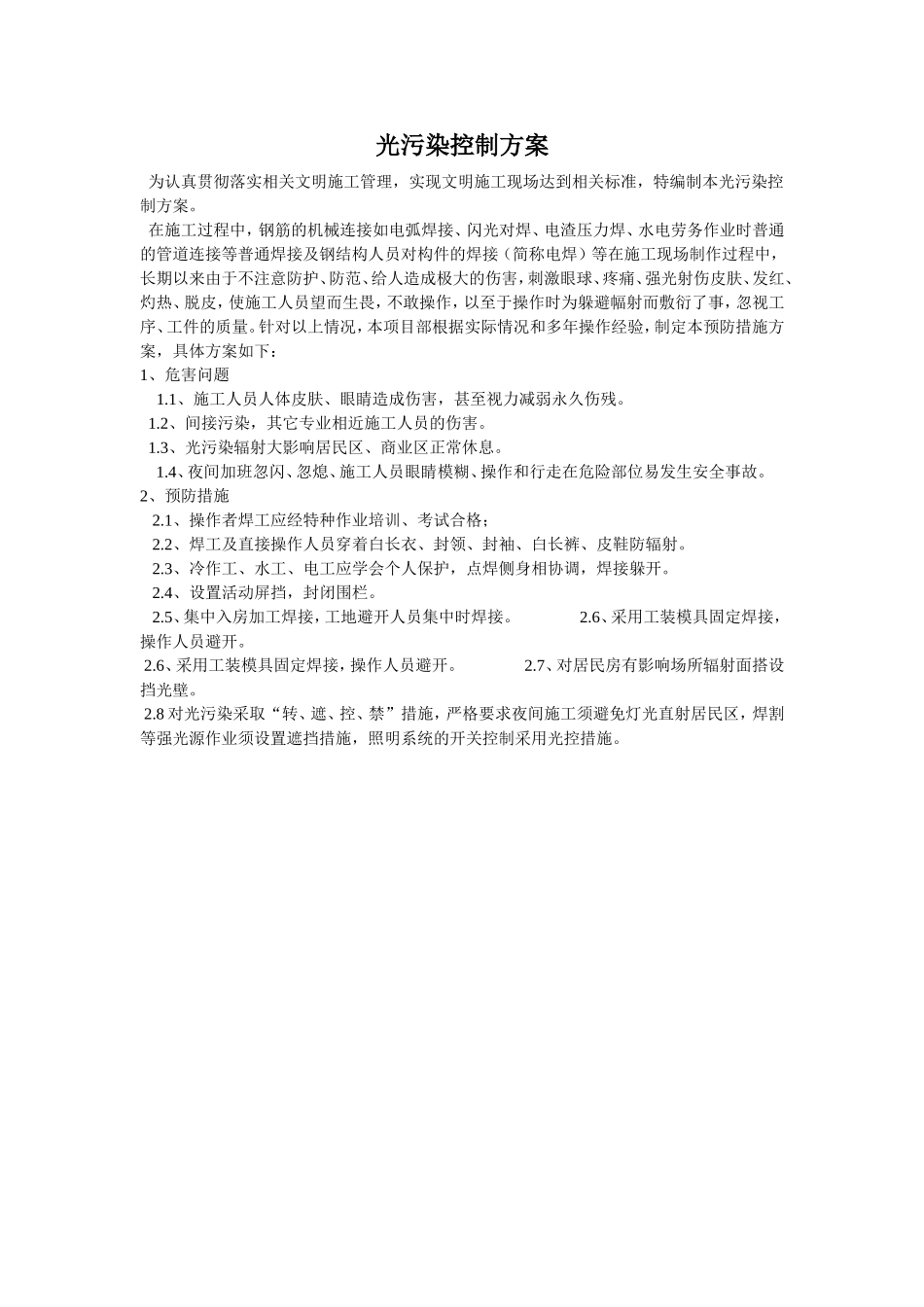 光污染控制方案

为认真贯彻落实相关文明施工管理，实现文明施工现场达到相关标准，特编制本光污染控制方案。

在施工过程中，钢筋的机械连接如电弧焊接、闪光对焊、电渣压力焊、水电劳务作业时普通的管道连接等普通焊接及钢结构人员对构件的焊接（简称电焊）等在施工现场制作过程中，长期以来由于不注意防护、防范、给人造成极大的伤害，刺激眼球、疼痛、强光射伤皮肤、发红、灼热、脱皮，使施工人员望而生畏，不敢操作，以至于操作时为躲避幅射而敷衍了事，忽视工序、工件的质量。针对以上情况，本项目部根据实际情况和多年操作经验，制定本预防措施方案，具体方案如下：

1、危害问题

1.1、施工人员人体皮肤、眼睛造成伤害，甚至视力减弱永久伤残。

1.2、间接污染，其它专业相近施工人员的伤害。

1.3、光污染辐射大影响居民区、商业区正常休息。

1.4、夜间加班忽闪、忽熄、施工人员眼睛模糊、操作和行走在危险部位易发生安全事故。

2、预防措施

2.1、操作者焊工应经特种作业培训、考试合格；

2.2、焊工及直接操作人员穿着白长衣、封领、封袖、白长裤、皮鞋防辐射。

2.3、冷作工、水工、电工应学会个人保护，点焊侧身相协调，焊接躲开。

2.4、设置活动屏挡，封闭围栏。

2.5、集中入房加工焊接，工地避开人员集中时焊接。 2.6、采用工装模具固定焊接，操作人员避开。

2.6、采用工装模具固定焊接，操作人员避开。 2.7、对居民房有影响场所辐射面搭设挡光壁。

2.8 对光污染采取“转、遮、控、禁”措施，严格要求夜间施工须避免灯光直射居民区，焊割等强光源作业须设置遮挡措施，照明系统的开关控制采用光控措施。